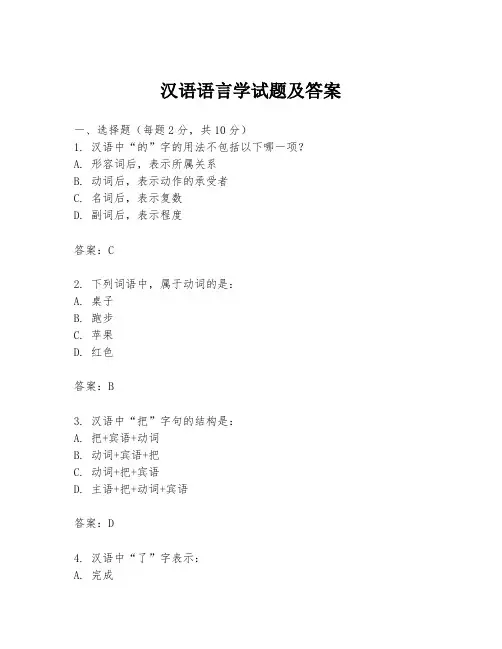 汉语语言学试题及答案

一、选择题（每题 2 分，共 10 分）
1. 汉语中“的”字的用法不包括以下哪一项？
A. 形容词后，表示所属关系
B. 动词后，表示动作的承受者
C. 名词后，表示复数
D. 副词后，表示程度

答案：C

2. 下列词语中，属于动词的是：
A. 桌子
B. 跑步
C. 苹果
D. 红色

答案：B

3. 汉语中“把”字句的结构是：
A. 把+宾语+动词
B. 动词+宾语+把
C. 动词+把+宾语
D. 主语+把+动词+宾语

答案：D

4. 汉语中“了”字表示：
A. 完成